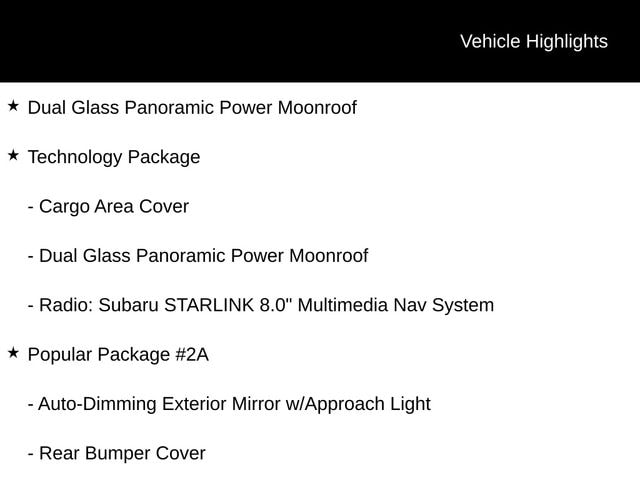 Vehicle Highlights

★ Dual Glass Panoramic Power Moonroof

★ Technology Package

- Cargo Area Cover

- Dual Glass Panoramic Power Moonroof

- Radio: Subaru STARLINK 8.0" Multimedia Nav System

★ Popular Package #2A

- Auto-Dimming Exterior Mirror w/Approach Light

- Rear Bumper Cover